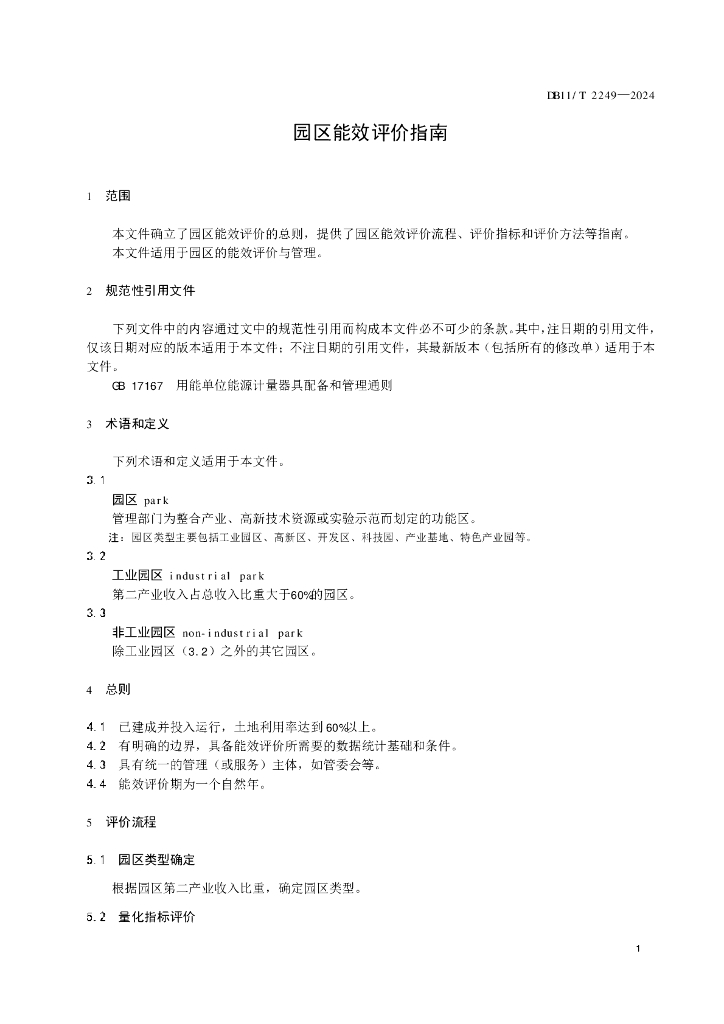 DB11/T 2249—2024

园区能效评价指南

1 范围

本文件确立了园区能效评价的总则，提供了园区能效评价流程、评价指标和评价方法等指南。

本文件适用于园区的能效评价与管理。

2 规范性引用文件

下列文件中的内容通过文中的规范性引用而构成本文件必不可少的条款。其中，注日期的引用文件，仅该日期对应的版本适用于本文件；不注日期的引用文件，其最新版本（包括所有的修改单）适用于本文件。

GB 17167 用能单位能源计量器具配备和管理通则

3 术语和定义

下列术语和定义适用于本文件。

3.1

园区 park

管理部门为整合产业、高新技术资源或实验示范而划定的功能区。

注：园区类型主要包括工业园区、高新区、开发区、科技园、产业基地、特色产业园等。

3.2

工业园区 industrial park

第二产业收入占总收入比重大于60%的园区。

3.3

非工业园区 non-industrial park

除工业园区（3.2）之外的其它园区。

4 总则

4.1 已建成并投入运行，土地利用率达到60%以上。

4.2 有明确的边界，具备能效评价所需要的数据统计基础和条件。

4.3 具有统一的管理（或服务）主体，如管委会等。

4.4 能效评价期为一个自然年。

5 评价流程

5.1 园区类型确定

根据园区第二产业收入比重，确定园区类型。

5.2 量化指标评价

1